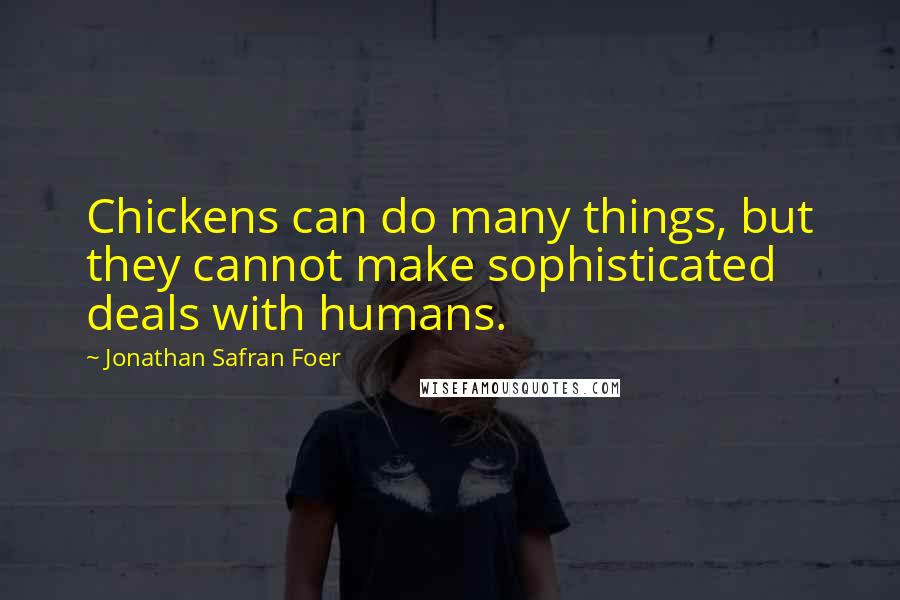 Chickens can do many things, but they cannot make sophisticated deals with humans.

~ Jonathan Safran Foer

WISEFAMOUSQUOTES.COM